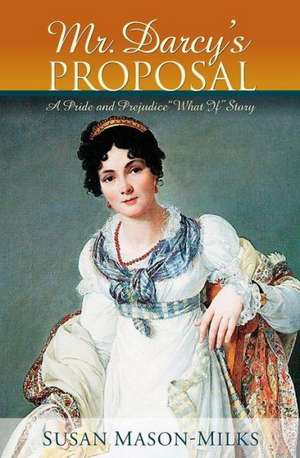 Mr. Darcy's
PROPOSAL

A Pride and Prejudice "What If" Story

SUSAN MASON-MILKS